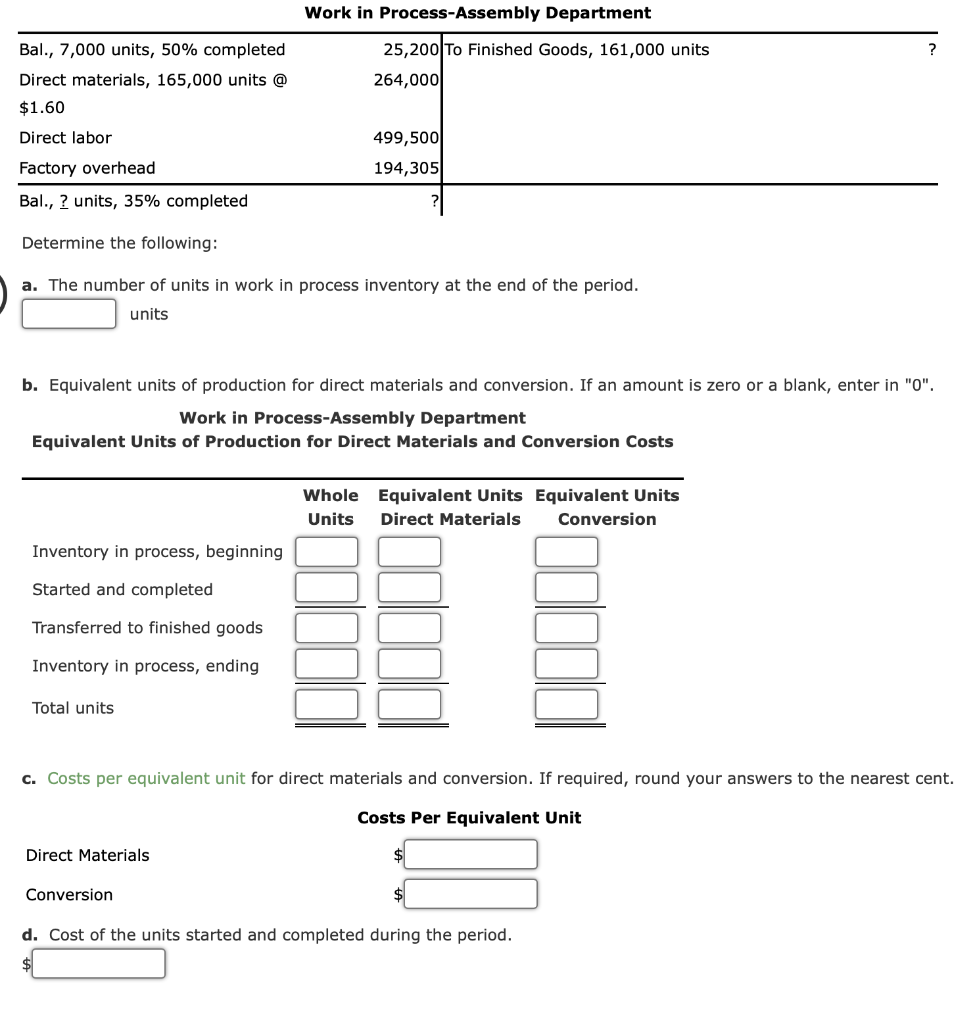 Work in Process-Assembly Department

| | | | |
|---|---|---|---|
| Bal., 7,000 units, 50% completed | 25,200 | To Finished Goods, 161,000 units | ? |
| Direct materials, 165,000 units @ $1.60 | 264,000 | | |
| Direct labor | 499,500 | | |
| Factory overhead | 194,305 | | |
| Bal., ? units, 35% completed | ? | | |

Determine the following:

a. The number of units in work in process inventory at the end of the period.

units

b. Equivalent units of production for direct materials and conversion. If an amount is zero or a blank, enter in "0".

Work in Process-Assembly Department
Equivalent Units of Production for Direct Materials and Conversion Costs

| | Whole Units | Equivalent Units Direct Materials | Equivalent Units Conversion |
|---|---|---|---|
| Inventory in process, beginning | | | |
| Started and completed | | | |
| Transferred to finished goods | | | |
| Inventory in process, ending | | | |
| Total units | | | |

c. Costs per equivalent unit for direct materials and conversion. If required, round your answers to the nearest cent.

Costs Per Equivalent Unit

Direct Materials $

Conversion $

d. Cost of the units started and completed during the period.

$